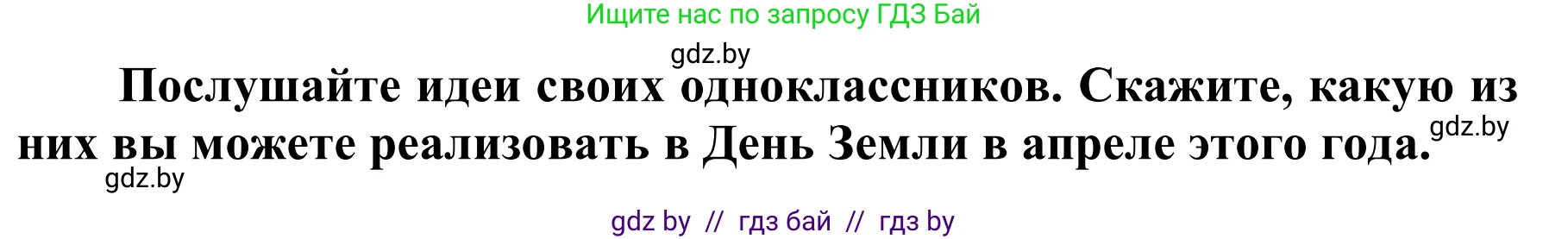 Ищите нас по запросу ГДЗ Бай

gdz.by

Послушайте идеи своих одноклассников. Скажите, какую из них вы можете реализовать в День Земли в апреле этого года.

gdz.by

gdz.by

gdz by // гдз бай // гдз by